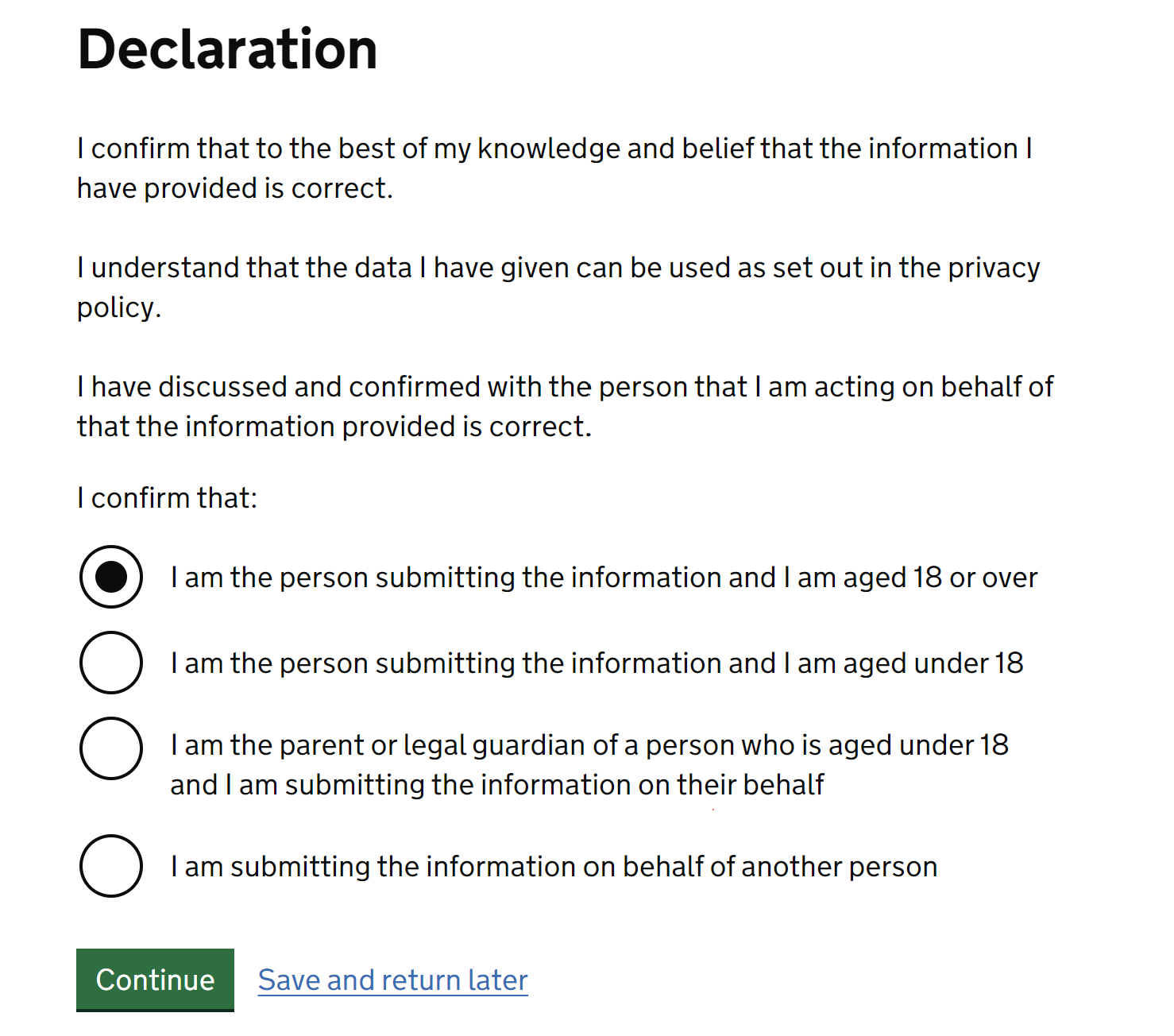 Declaration

I confirm that to the best of my knowledge and belief that the information I have provided is correct.

I understand that the data I have given can be used as set out in the privacy policy.

I have discussed and confirmed with the person that I am acting on behalf of that the information provided is correct.

I confirm that:

I am the person submitting the information and I am aged 18 or over

I am the person submitting the information and I am aged under 18

I am the parent or legal guardian of a person who is aged under 18 and I am submitting the information on their behalf

I am submitting the information on behalf of another person

Continue

Save and return later